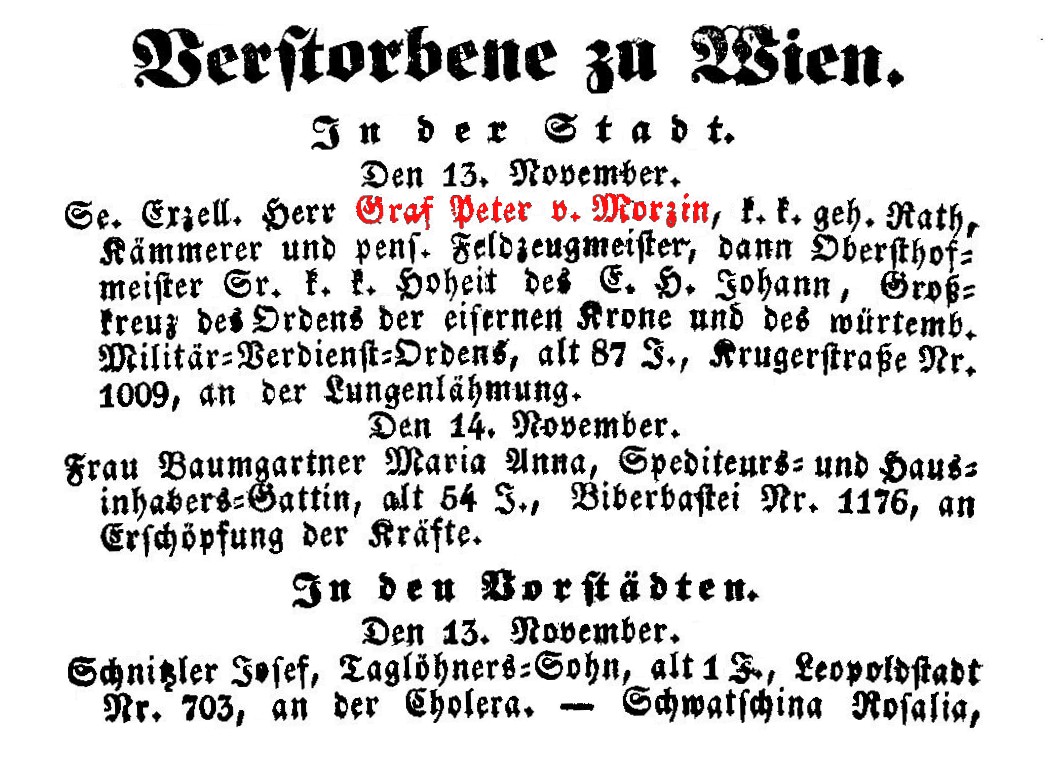 Verstorbene zu Wien.

In der Stadt.

Den 13. November.

Se. Erzell. Herr Graf Peter v. Morzin, k. k. geh. Rath, Kämmerer und pens. Feldzeugmeister, dann Oberſthofmeister Sr. k. k. Hoheit des E. H. Johann, Großkreuz des Ordens der eisernen Krone und des würtemb. Militär-Verdienst-Ordens, alt 87 J., Krugerstraße Nr. 1009, an der Lungenlähmung.

Den 14. November.

Frau Baumgartner Maria Anna, Spediteurs- und Hausinhabers-Gattin, alt 54 J., Biberbastei Nr. 1176, an Erschöpfung der Kräfte.

In den Vorstädten.

Den 13. November.

Schnitzler Josef, Taglöhners-Sohn, alt 1 J., Leopoldstadt Nr. 703, an der Cholera. — Schwatschina Rosalia,